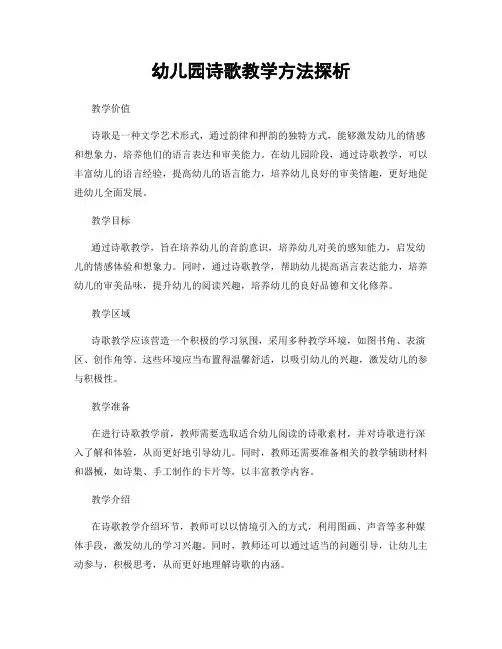 幼儿园诗歌教学方法探析

教学价值

诗歌是一种文学艺术形式，通过韵律和押韵的独特方式，能够激发幼儿的情感和想象力，培养他们的语言表达和审美能力。在幼儿园阶段，通过诗歌教学，可以丰富幼儿的语言经验，提高幼儿的语言能力，培养幼儿良好的审美情趣，更好地促进幼儿全面发展。

教学目标

通过诗歌教学，旨在培养幼儿的音韵意识，培养幼儿对美的感知能力，启发幼儿的情感体验和想象力。同时，通过诗歌教学，帮助幼儿提高语言表达能力，培养幼儿的审美品味，提升幼儿的阅读兴趣，培养幼儿的良好品德和文化修养。

教学区域

诗歌教学应该营造一个积极的学习氛围，采用多种教学环境，如图书角、表演区、创作角等。这些环境应当布置得温馨舒适，以吸引幼儿的兴趣，激发幼儿的参与积极性。

教学准备

在进行诗歌教学前，教师需要选取适合幼儿阅读的诗歌素材，并对诗歌进行深入了解和体验，从而更好地引导幼儿。同时，教师还需要准备相关的教学辅助材料和器械，如诗集、手工制作的卡片等，以丰富教学内容。

教学介绍

在诗歌教学介绍环节，教师可以以情境引入的方式，利用图画、声音等多种媒体手段，激发幼儿的学习兴趣。同时，教师还可以通过适当的问题引导，让幼儿主动参与，积极思考，从而更好地理解诗歌的内涵。